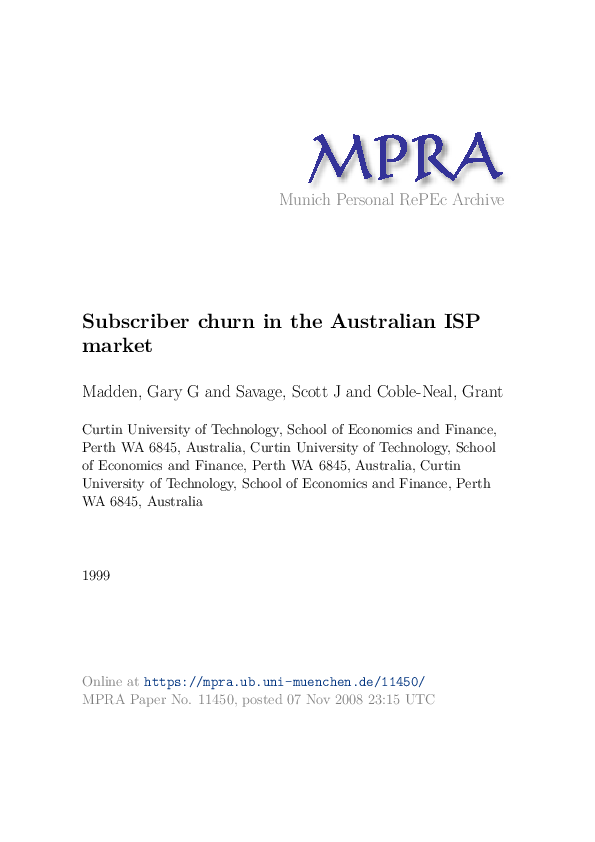 MPRA
Munich Personal RePEc Archive

Subscriber churn in the Australian ISP market

Madden, Gary G and Savage, Scott J and Coble-Neal, Grant

Curtin University of Technology, School of Economics and Finance, Perth WA 6845, Australia, Curtin University of Technology, School of Economics and Finance, Perth WA 6845, Australia, Curtin University of Technology, School of Economics and Finance, Perth WA 6845, Australia

1999

Online at https://mpra.ub.uni-muenchen.de/11450/
MPRA Paper No. 11450, posted 07 Nov 2008 23:15 UTC